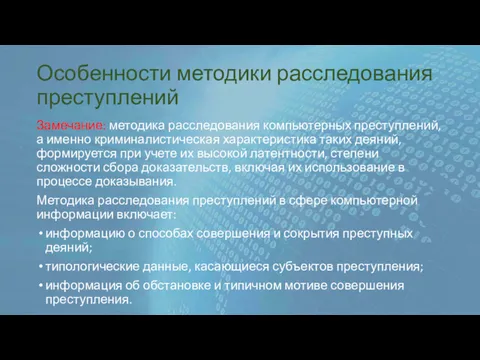 Особенности методики расследования преступлений

Замечание: методика расследования компьютерных преступлений, а именно криминалистическая характеристика таких деяний, формируется при учете их высокой латентности, степени сложности сбора доказательств, включая их использование в процессе доказывания.

Методика расследования преступлений в сфере компьютерной информации включает:

• информацию о способах совершения и сокрытия преступных деяний;
• типологические данные, касающиеся субъектов преступления;
• информация об обстановке и типичном мотиве совершения преступления.